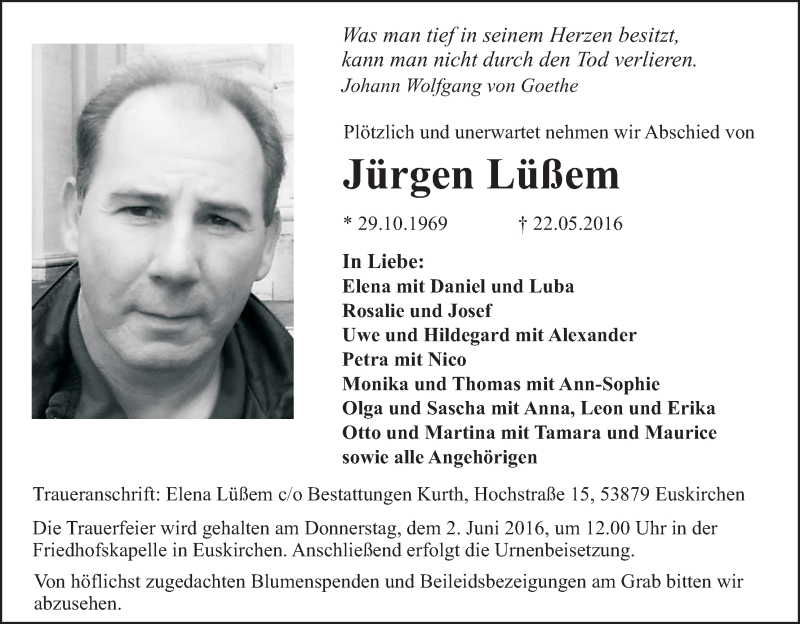 Was man tief in seinem Herzen besitzt,
kann man nicht durch den Tod verlieren.
Johann Wolfgang von Goethe

Plötzlich und unerwartet nehmen wir Abschied von

Jürgen Lüßem

* 29.10.1969 † 22.05.2016

In Liebe:
Elena mit Daniel und Luba
Rosalie und Josef
Uwe und Hildegard mit Alexander
Petra mit Nico
Monika und Thomas mit Ann-Sophie
Olga und Sascha mit Anna, Leon und Erika
Otto und Martina mit Tamara und Maurice
sowie alle Angehörigen

Traueranschrift: Elena Lüßem c/o Bestattungen Kurth, Hochstraße 15, 53879 Euskirchen

Die Trauerfeier wird gehalten am Donnerstag, dem 2. Juni 2016, um 12.00 Uhr in der Friedhofskapelle in Euskirchen. Anschließend erfolgt die Urnenbeisetzung.

Von höflichst zugedachten Blumenspenden und Beileidsbezeigungen am Grab bitten wir abzusehen.